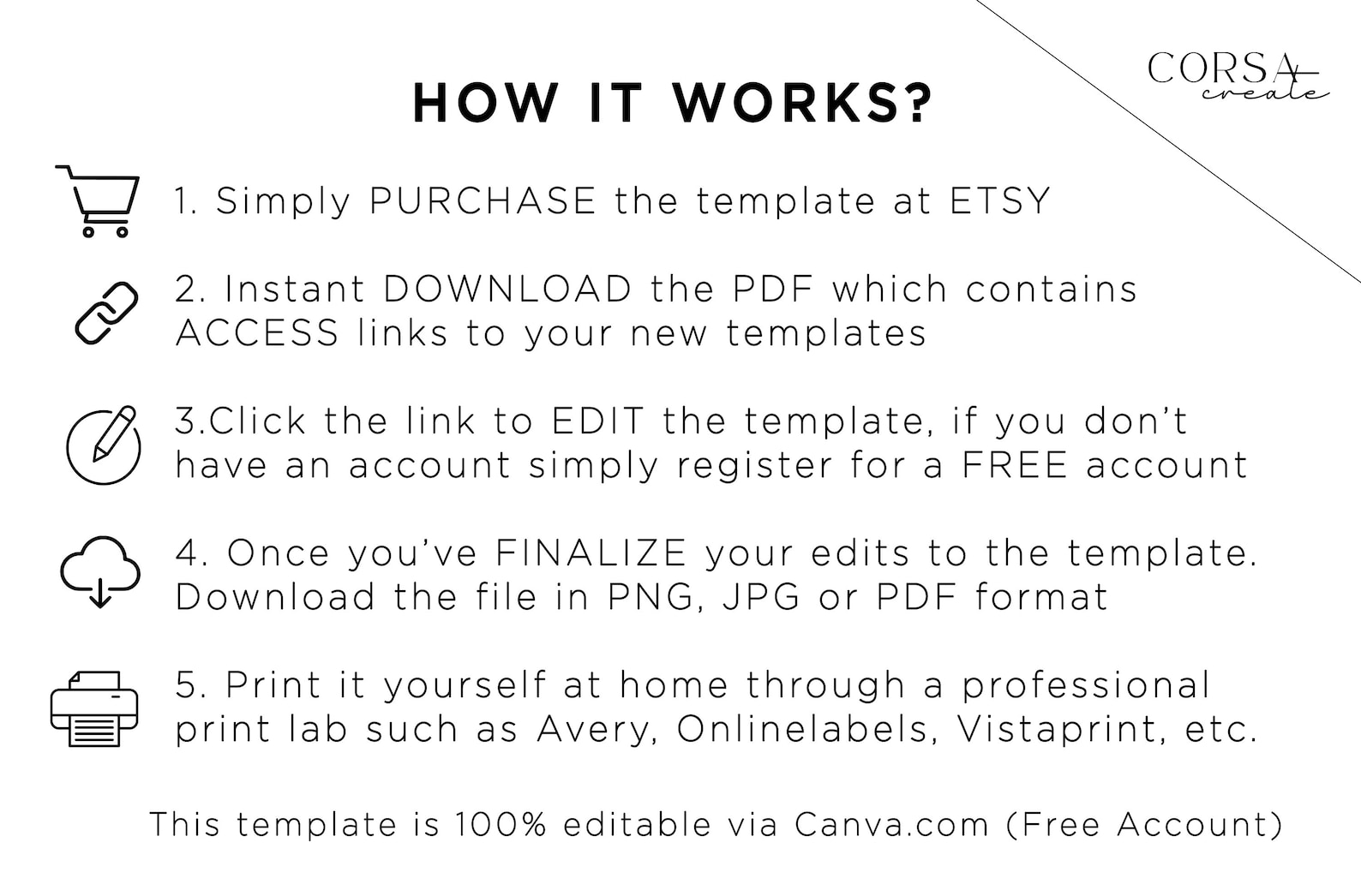 CORSA
create

HOW IT WORKS?

1. Simply PURCHASE the template at ETSY

2. Instant DOWNLOAD the PDF which contains ACCESS links to your new templates

3.Click the link to EDIT the template, if you don't have an account simply register for a FREE account

4. Once you've FINALIZE your edits to the template. Download the file in PNG, JPG or PDF format

5. Print it yourself at home through a professional print lab such as Avery, Onlinelabels, Vistaprint, etc.

This template is 100% editable via Canva.com (Free Account)